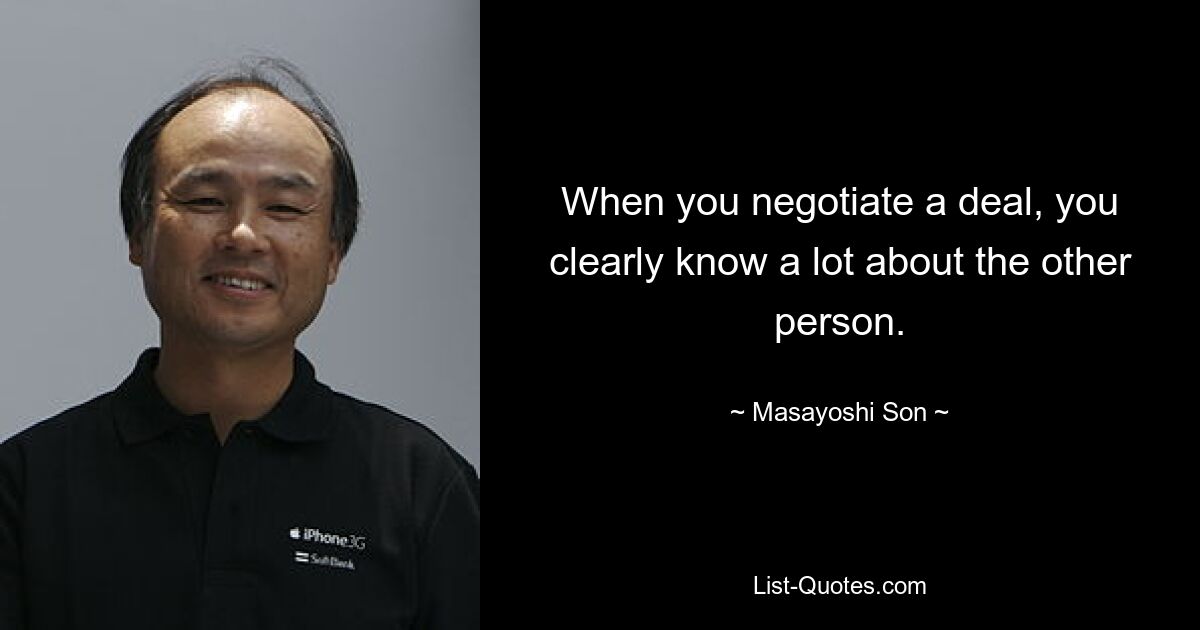 iPhone 3G
SoftBank

When you negotiate a deal, you clearly know a lot about the other person.

~ Masayoshi Son ~

List-Quotes.com